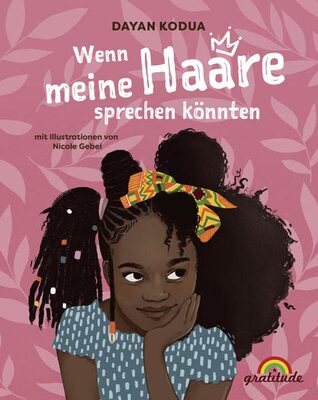 DAYAN KODUA

Wenn meine Haare sprechen könnten

mit Illustrationen von Nicole Gebel

gratitude